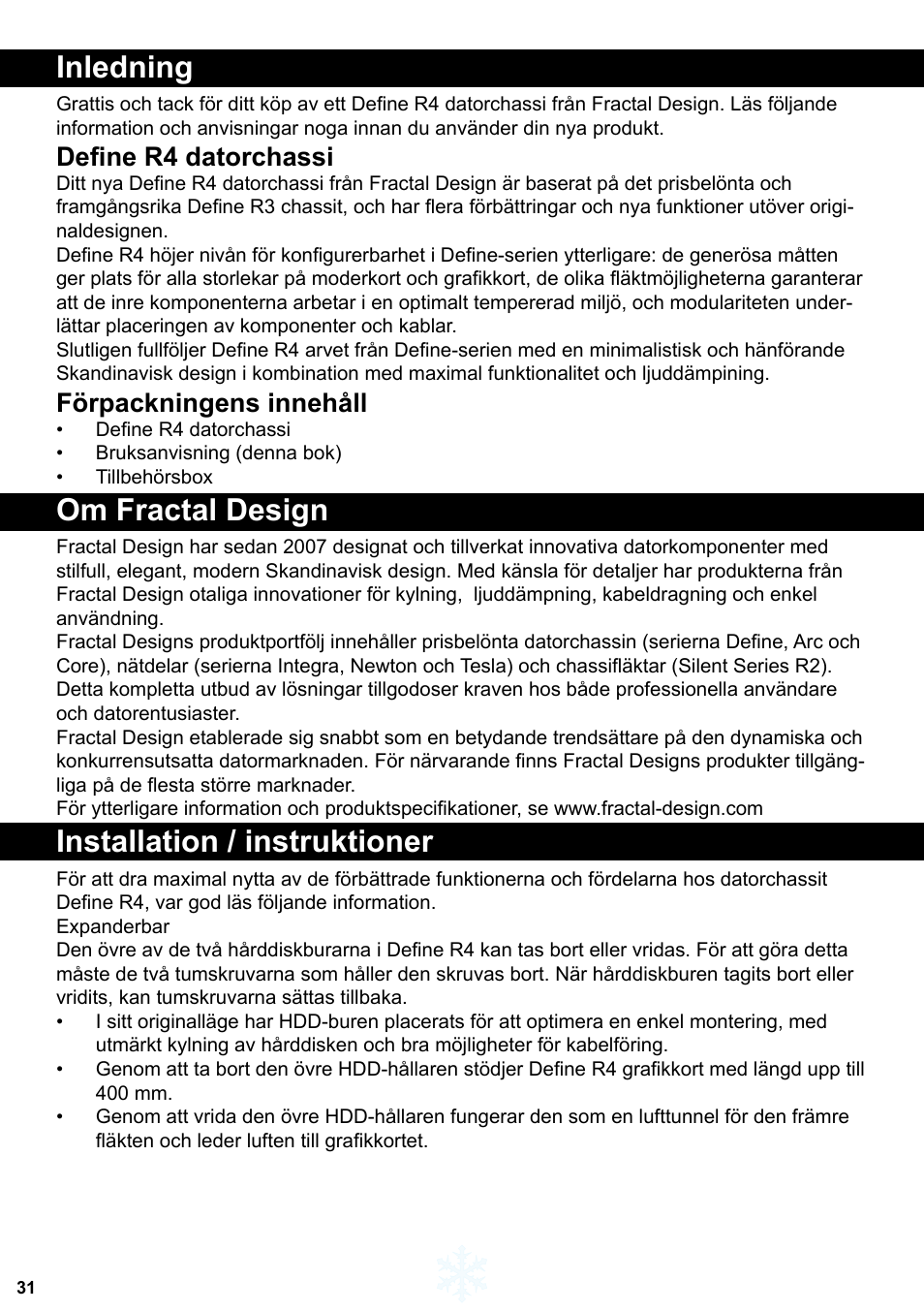 Inledning

Grattis och tack för ditt köp av ett Define R4 datorchassi från Fractal Design. Läs följande information och anvisningar noga innan du använder din nya produkt.

Define R4 datorchassi

Ditt nya Define R4 datorchassi från Fractal Design är baserat på det prisbelönta och framgångsrika Define R3 chassit, och har flera förbättringar och nya funktioner utöver originaldesignen.
Define R4 höjer nivån för konfigurerbarhet i Define-serien ytterligare: de generösa måtten ger plats för alla storlekar på moderkort och grafikkort, de olika fläktmöjligheterna garanterar att de inre komponenterna arbetar i en optimalt tempererad miljö, och modulariteten underlättar placeringen av komponenter och kablar.
Slutligen fullföljer Define R4 arvet från Define-serien med en minimalistisk och hänförande Skandinavisk design i kombination med maximal funktionalitet och ljuddämpining.

Förpackningens innehåll

• Define R4 datorchassi
• Bruksanvisning (denna bok)
• Tillbehörsbox

Om Fractal Design

Fractal Design har sedan 2007 designat och tillverkat innovativa datorkomponenter med stilfull, elegant, modern Skandinavisk design. Med känsla för detaljer har produkterna från Fractal Design otaliga innovationer för kylning, ljuddämpning, kabeldragning och enkel användning.
Fractal Designs produktportfölj innehåller prisbelönta datorchassin (serierna Define, Arc och Core), nätdelar (serierna Integra, Newton och Tesla) och chassifläktar (Silent Series R2). Detta kompletta utbud av lösningar tillgodoser kraven hos både professionella användare och datorentusiaster.
Fractal Design etablerade sig snabbt som en betydande trendsättare på den dynamiska och konkurrensutsatta datormarknaden. För närvarande finns Fractal Designs produkter tillgängliga på de flesta större marknader.
För ytterligare information och produktspecifikationer, se www.fractal-design.com

Installation / instruktioner

För att dra maximal nytta av de förbättrade funktionerna och fördelarna hos datorchassit Define R4, var god läs följande information.
Expanderbar
Den övre av de två hårddiskburarna i Define R4 kan tas bort eller vridas. För att göra detta måste de två tumskruvarna som håller den skruvas bort. När hårddiskburen tagits bort eller vridits, kan tumskruvarna sättas tillbaka.
• I sitt originalläge har HDD-buren placerats för att optimera en enkel montering, med utmärkt kylning av hårddisken och bra möjligheter för kabelföring.
• Genom att ta bort den övre HDD-hållaren stödjer Define R4 grafikkort med längd upp till 400 mm.
• Genom att vrida den övre HDD-hållaren fungerar den som en lufttunnel för den främre fläkten och leder luften till grafikkortet.

31